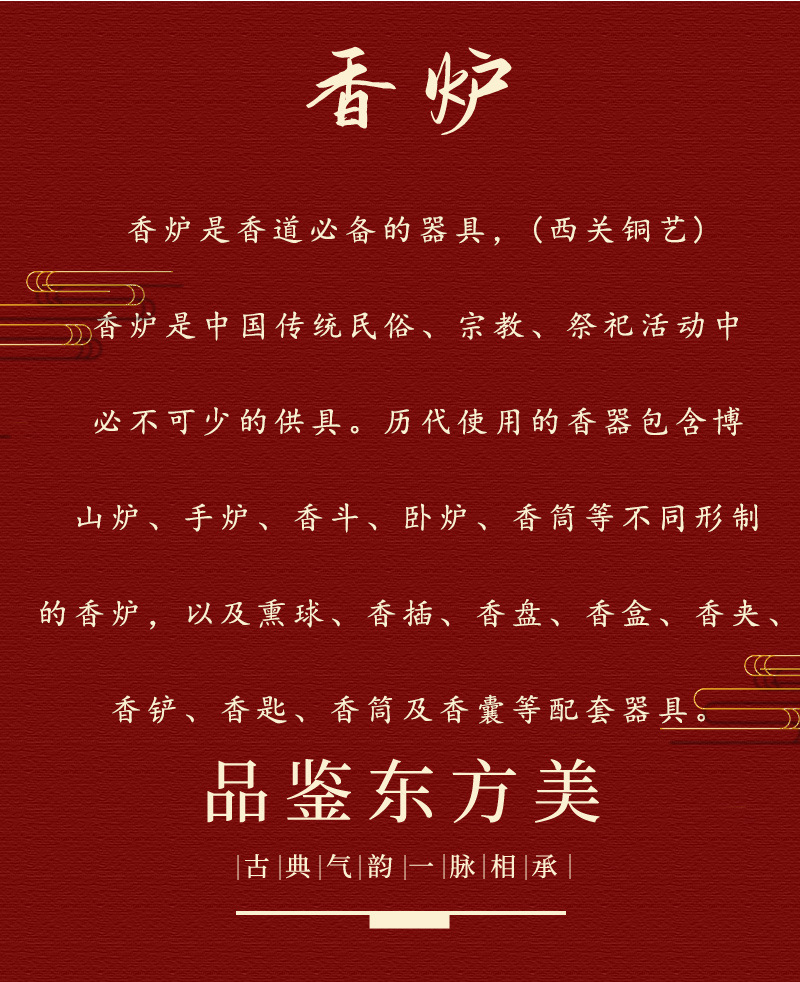 香炉

香炉是香道必备的器具，(西关铜艺)香炉是中国传统民俗、宗教、祭祀活动中必不可少的供具。历代使用的香器包含博山炉、手炉、香斗、卧炉、香筒等不同形制的香炉，以及熏球、香插、香盘、香盒、香夹、香铲、香匙、香筒及香囊等配套器具。

品鉴东方美

|古|典|气|韵|一|脉|相|承|